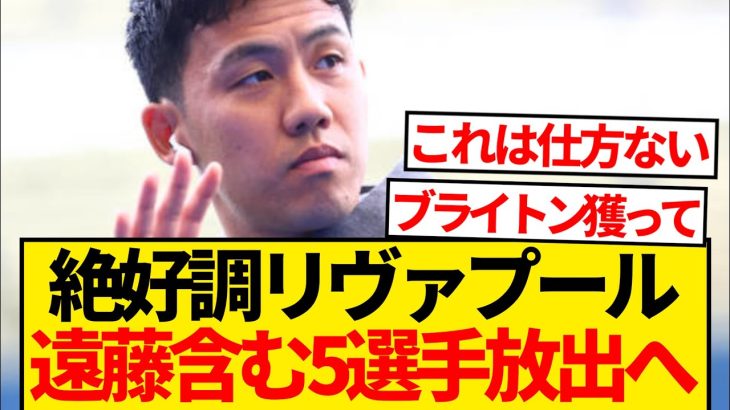 これは仕方ない

ブライトン獲って

絶好調リヴァプール
遠藤含む5選手放出へ